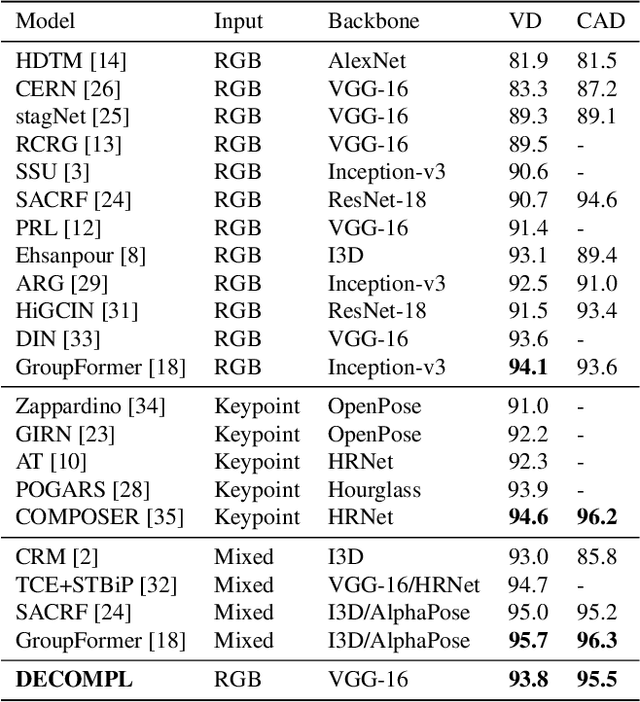 | Model | Input | Backbone | VD | CAD |
|---|---|---|---|---|
| HDTM [14] | RGB | AlexNet | 81.9 | 81.5 |
| CERN [26] | RGB | VGG-16 | 83.3 | 87.2 |
| stagNet [25] | RGB | VGG-16 | 89.3 | 89.1 |
| RCRG [13] | RGB | VGG-16 | 89.5 | - |
| SSU [3] | RGB | Inception-v3 | 90.6 | - |
| SACRF [24] | RGB | ResNet-18 | 90.7 | 94.6 |
| PRL [12] | RGB | VGG-16 | 91.4 | - |
| Ehsanpour [8] | RGB | I3D | 93.1 | 89.4 |
| ARG [29] | RGB | Inception-v3 | 92.5 | 91.0 |
| HiGCIN [31] | RGB | ResNet-18 | 91.5 | 93.4 |
| DIN [33] | RGB | VGG-16 | 93.6 | - |
| GroupFormer [18] | RGB | Inception-v3 | **94.1** | 93.6 |
| Zappardino [34] | Keypoint | OpenPose | 91.0 | - |
| GIRN [23] | Keypoint | OpenPose | 92.2 | - |
| AT [10] | Keypoint | HRNet | 92.3 | - |
| POGARS [28] | Keypoint | Hourglass | 93.9 | - |
| COMPOSER [35] | Keypoint | HRNet | **94.6** | **96.2** |
| CRM [2] | Mixed | I3D | 93.0 | 85.8 |
| TCE+STBiP [32] | Mixed | VGG-16/HRNet | 94.7 | - |
| SACRF [24] | Mixed | I3D/AlphaPose | 95.0 | 95.2 |
| GroupFormer [18] | Mixed | I3D/AlphaPose | **95.7** | **96.3** |
| **DECOMPL** | RGB | VGG-16 | **93.8** | **95.5** |